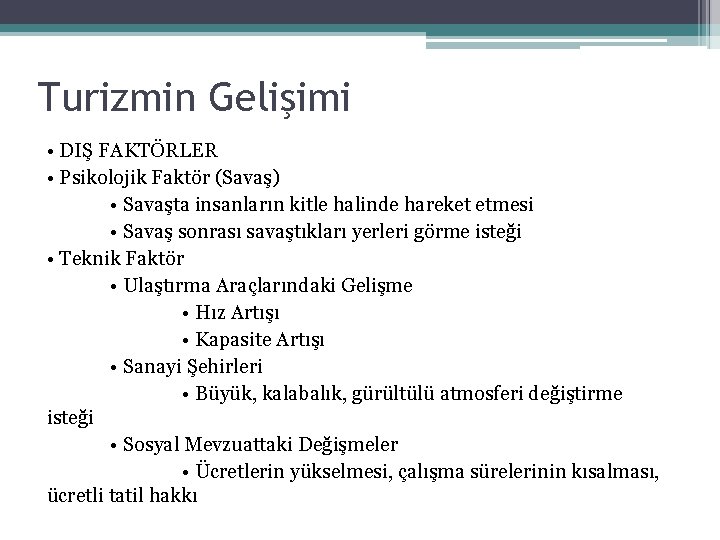 Turizmin Gelişimi

• DIŞ FAKTÖRLER
• Psikolojik Faktör (Savaş)
• Savaşta insanların kitle halinde hareket etmesi
• Savaş sonrası savaştıkları yerleri görme isteği
• Teknik Faktör
• Ulaştırma Araçlarındaki Gelişme
• Hız Artışı
• Kapasite Artışı
• Sanayi Şehirleri
• Büyük, kalabalık, gürültülü atmosferi değiştirme isteği
• Sosyal Mevzuattaki Değişmeler
• Ücretlerin yükselmesi, çalışma sürelerinin kısalması, ücretli tatil hakkı